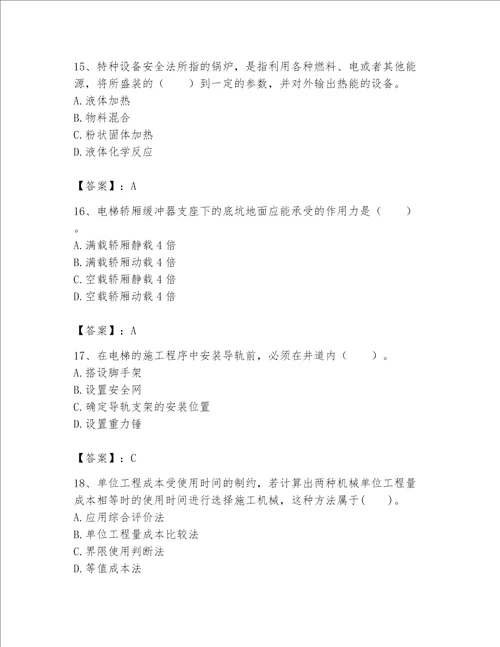 15、特种设备安全法所指的锅炉，是指利用各种燃料、电或者其他能源，将所盛装的（　　）到一定的参数，并对外输出热能的设备。
A. 液体加热
B. 物料混合
C. 粉状固体加热
D. 液体化学反应

【答案】：A

16、电梯轿厢缓冲器支座下的底坑地面应能承受的作用力是（　　）。
A. 满载轿厢静载 4 倍
B. 满载轿厢动载 4 倍
C. 空载轿厢静载 4 倍
D. 空载轿厢动载 4 倍

【答案】：A

17、在电梯的施工程序中安装导轨前，必须在井道内（　　）。
A. 搭设脚手架
B. 设置安全网
C. 确定导轨支架的安装位置
D. 设置重力锤

【答案】：C

18、单位工程成本受使用时间的制约，若计算出两种机械单位工程量成本相等时的使用时间进行选择施工机械，这种方法属于(　　)。
A. 应用综合评价法
B. 单位工程量成本比较法
C. 界限使用判断法
D. 等值成本法